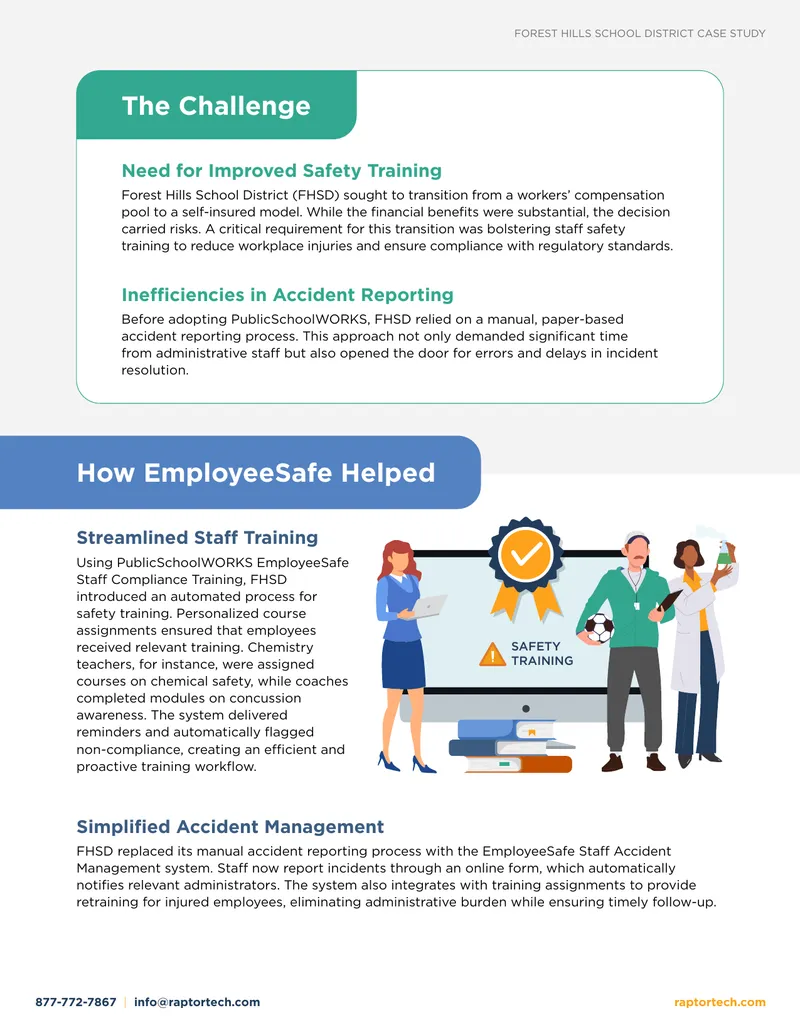 FOREST HILLS SCHOOL DISTRICT CASE STUDY

The Challenge

Need for Improved Safety Training

Forest Hills School District (FHSD) sought to transition from a workers' compensation pool to a self-insured model. While the financial benefits were substantial, the decision carried risks. A critical requirement for this transition was bolstering staff safety training to reduce workplace injuries and ensure compliance with regulatory standards.

Inefficiencies in Accident Reporting

Before adopting PublicSchoolWORKS, FHSD relied on a manual, paper-based accident reporting process. This approach not only demanded significant time from administrative staff but also opened the door for errors and delays in incident resolution.

How EmployeeSafe Helped

Streamlined Staff Training

Using PublicSchoolWORKS EmployeeSafe Staff Compliance Training, FHSD introduced an automated process for safety training. Personalized course assignments ensured that employees received relevant training. Chemistry teachers, for instance, were assigned courses on chemical safety, while coaches completed modules on concussion awareness. The system delivered reminders and automatically flagged non-compliance, creating an efficient and proactive training workflow.

SAFETY TRAINING

Simplified Accident Management

FHSD replaced its manual accident reporting process with the EmployeeSafe Staff Accident Management system. Staff now report incidents through an online form, which automatically notifies relevant administrators. The system also integrates with training assignments to provide retraining for injured employees, eliminating administrative burden while ensuring timely follow-up.

877-772-7867 | info@raptortech.com

raptortech.com